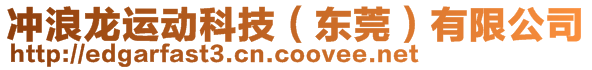 冲浪龙运动科技（东莞）有限公司
http://edgarfast3.cn.coovee.net